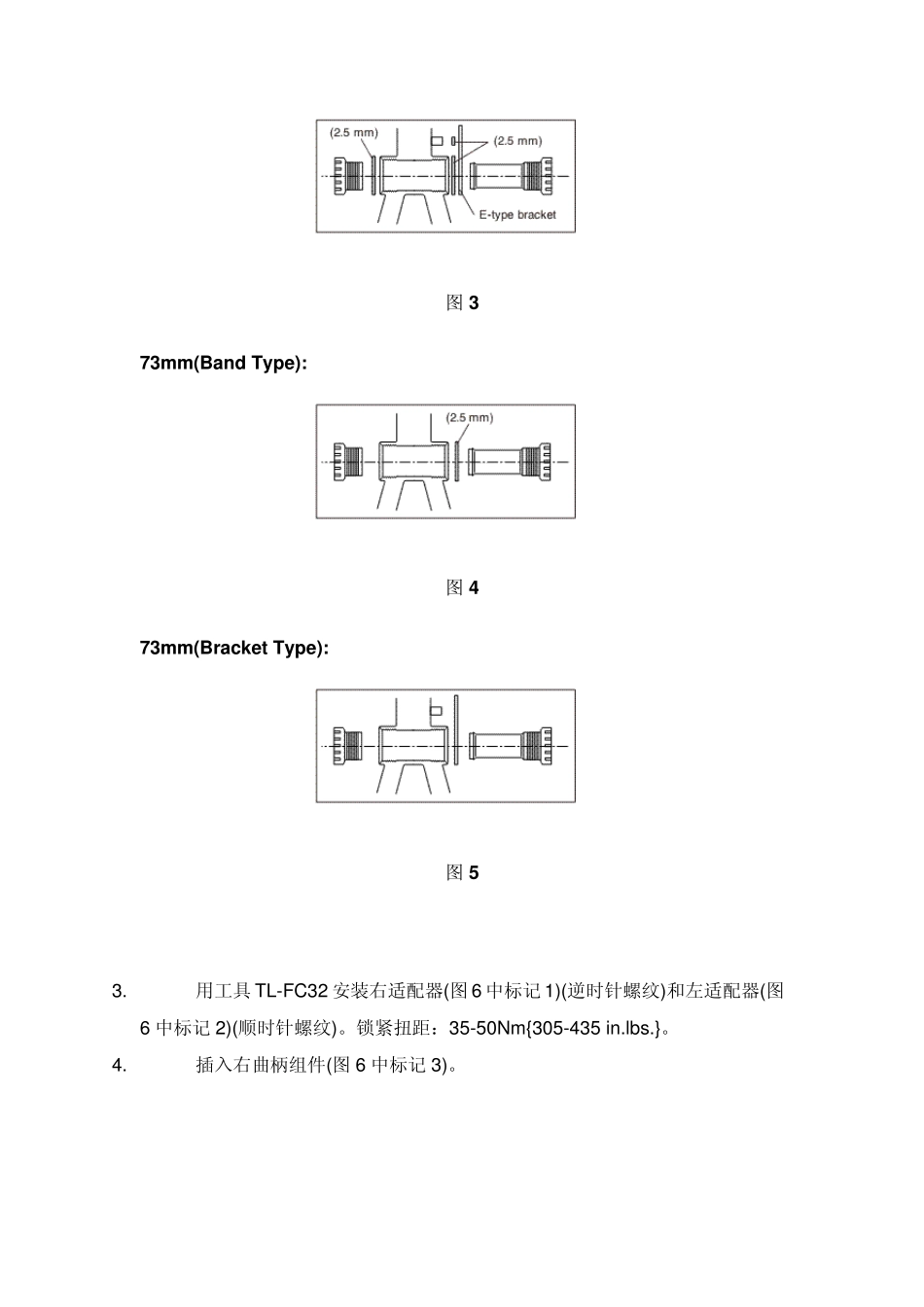 (2.5 mm)
(2.5 mm)
E-type bracket

图 3

73mm(Band Type):

(2.5 mm)

图 4

73mm(Bracket Type):

图 5

3. 用工具 TL-FC32 安装右适配器(图 6 中标记 1)(逆时针螺纹)和左适配器(图 6 中标记 2)(顺时针螺纹)。锁紧扭距：35-50Nm{305-435 in.lbs.}。

4. 插入右曲柄组件(图 6 中标记 3)。